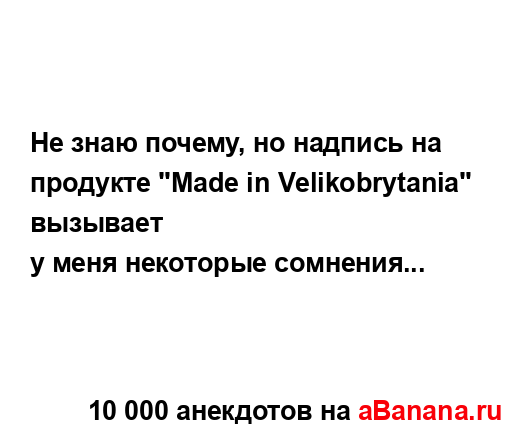 Не знаю почему, но надпись на продукте "Made in Velikobrytania" вызывает
у меня некоторые сомнения...

10 000 анекдотов на aBanana.ru